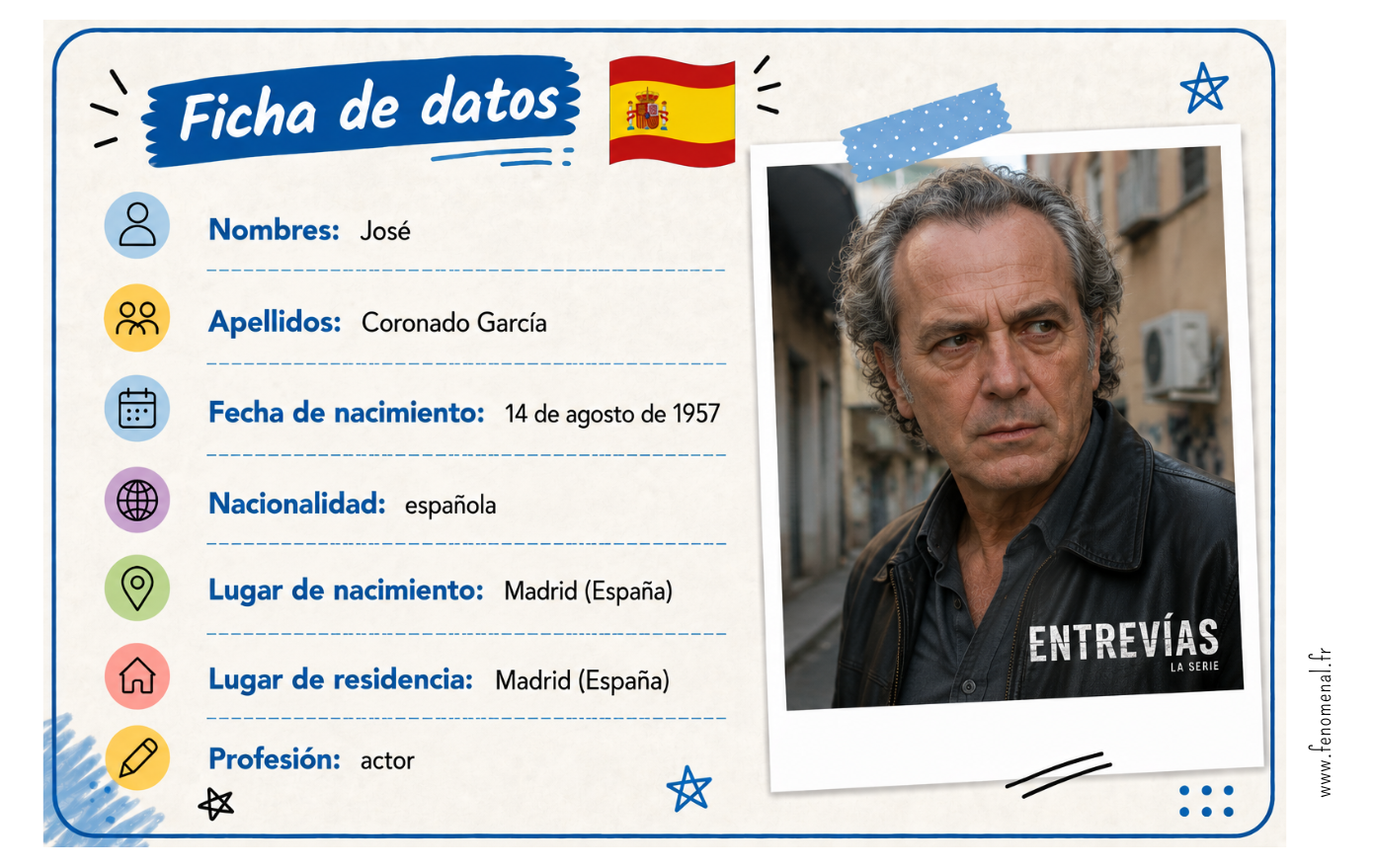 Ficha de datos

Nombres: José

Apellidos: Coronado García

Fecha de nacimiento: 14 de agosto de 1957

Nacionalidad: española

Lugar de nacimiento: Madrid (España)

Lugar de residencia: Madrid (España)

Profesión: actor

ENTREVÍAS
LA SERIE

www.fenomenal.fr